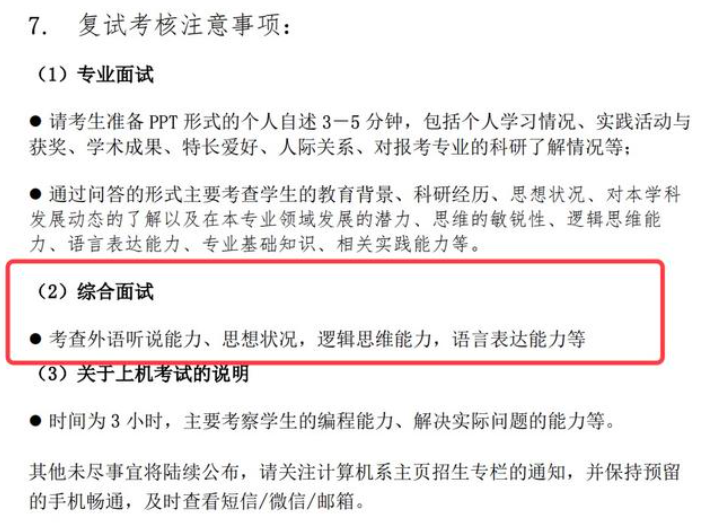 7. 复试考核注意事项：

（1）专业面试

● 请考生准备 PPT 形式的个人自述 3－5 分钟，包括个人学习情况、实践活动与获奖、学术成果、特长爱好、人际关系、对报考专业的科研了解情况等；

● 通过问答的形式主要考查学生的教育背景、科研经历、思想状况、对本学科发展动态的了解以及在本专业领域发展的潜力、思维的敏锐性、逻辑思维能力、语言表达能力、专业基础知识、相关实践能力等。

（2）综合面试

● 考查外语听说能力、思想状况，逻辑思维能力，语言表达能力等

（3）关于上机考试的说明

● 时间为 3 小时，主要考察学生的编程能力、解决实际问题的能力等。

其他未尽事宜将陆续公布，请关注计算机系主页招生专栏的通知，并保持预留的手机畅通，及时查看短信/微信/邮箱。